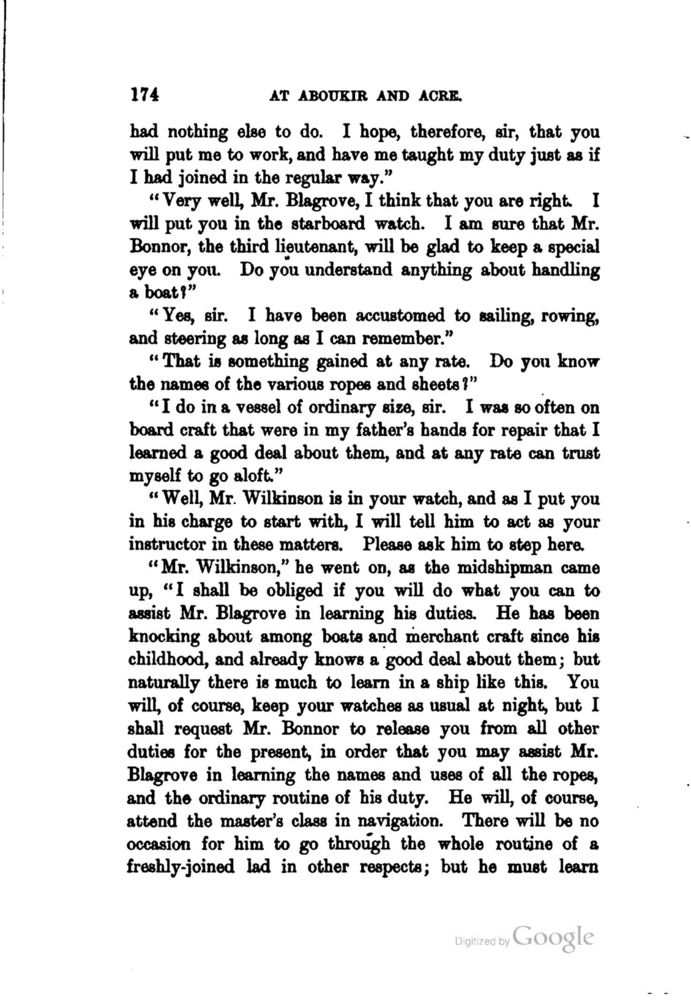 174 AT ABOUKIR AND ACRE.

had nothing else to do. I hope, therefore, sir, that you will put me to work, and have me taught my duty just as if I had joined in the regular way."

"Very well, Mr. Blagrove, I think that you are right. I will put you in the starboard watch. I am sure that Mr. Bonnor, the third lieutenant, will be glad to keep a special eye on you. Do you understand anything about handling a boat?"

"Yes, sir. I have been accustomed to sailing, rowing, and steering as long as I can remember."

"That is something gained at any rate. Do you know the names of the various ropes and sheets?"

"I do in a vessel of ordinary size, sir. I was so often on board craft that were in my father's hands for repair that I learned a good deal about them, and at any rate can trust myself to go aloft."

"Well, Mr. Wilkinson is in your watch, and as I put you in his charge to start with, I will tell him to act as your instructor in these matters. Please ask him to step here.

"Mr. Wilkinson," he went on, as the midshipman came up, "I shall be obliged if you will do what you can to assist Mr. Blagrove in learning his duties. He has been knocking about among boats and merchant craft since his childhood, and already knows a good deal about them; but naturally there is much to learn in a ship like this. You will, of course, keep your watches as usual at night, but I shall request Mr. Bonnor to release you from all other duties for the present, in order that you may assist Mr. Blagrove in learning the names and uses of all the ropes, and the ordinary routine of his duty. He will, of course, attend the master's class in navigation. There will be no occasion for him to go through the whole routine of a freshly-joined lad in other respects; but he must learn

Digitized by Google